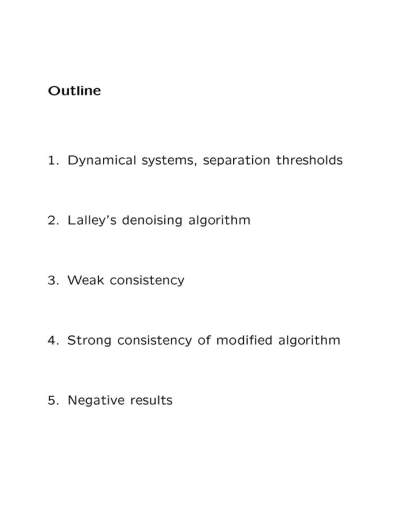 Outline

1. Dynamical systems, separation thresholds

2. Lalley's denoising algorithm

3. Weak consistency

4. Strong consistency of modified algorithm

5. Negative results